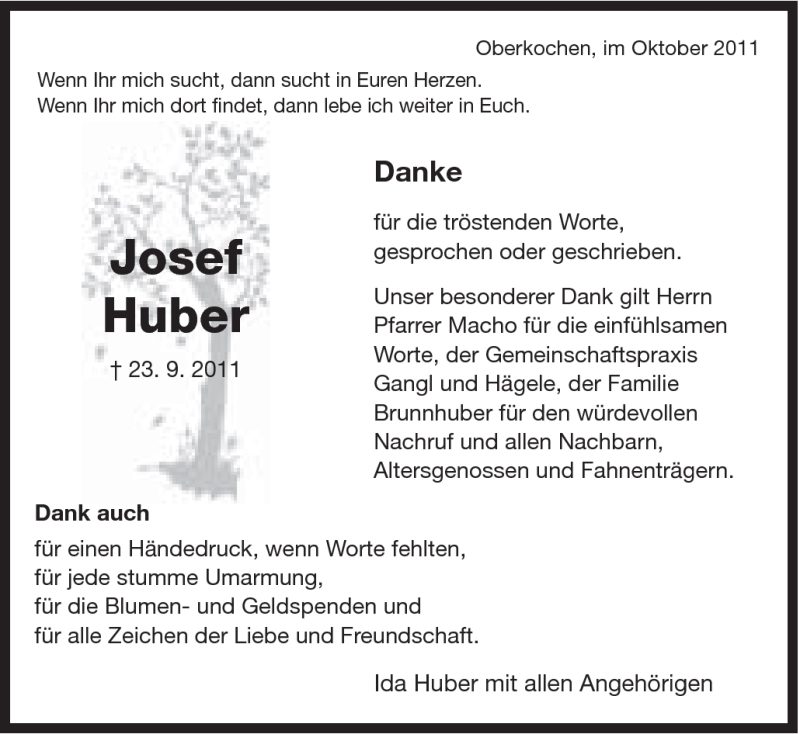 Oberkochen, im Oktober 2011

Wenn Ihr mich sucht, dann sucht in Euren Herzen.
Wenn Ihr mich dort findet, dann lebe ich weiter in Euch.

Josef
Huber

† 23. 9. 2011

Danke

für die tröstenden Worte,
gesprochen oder geschrieben.

Unser besonderer Dank gilt Herrn Pfarrer Macho für die einfühlsamen Worte, der Gemeinschaftspraxis Gangl und Hägele, der Familie Brunnhuber für den würdevollen Nachruf und allen Nachbarn, Altersgenossen und Fahnenträgern.

Dank auch

für einen Händedruck, wenn Worte fehlten,
für jede stumme Umarmung,
für die Blumen- und Geldspenden und
für alle Zeichen der Liebe und Freundschaft.

Ida Huber mit allen Angehörigen